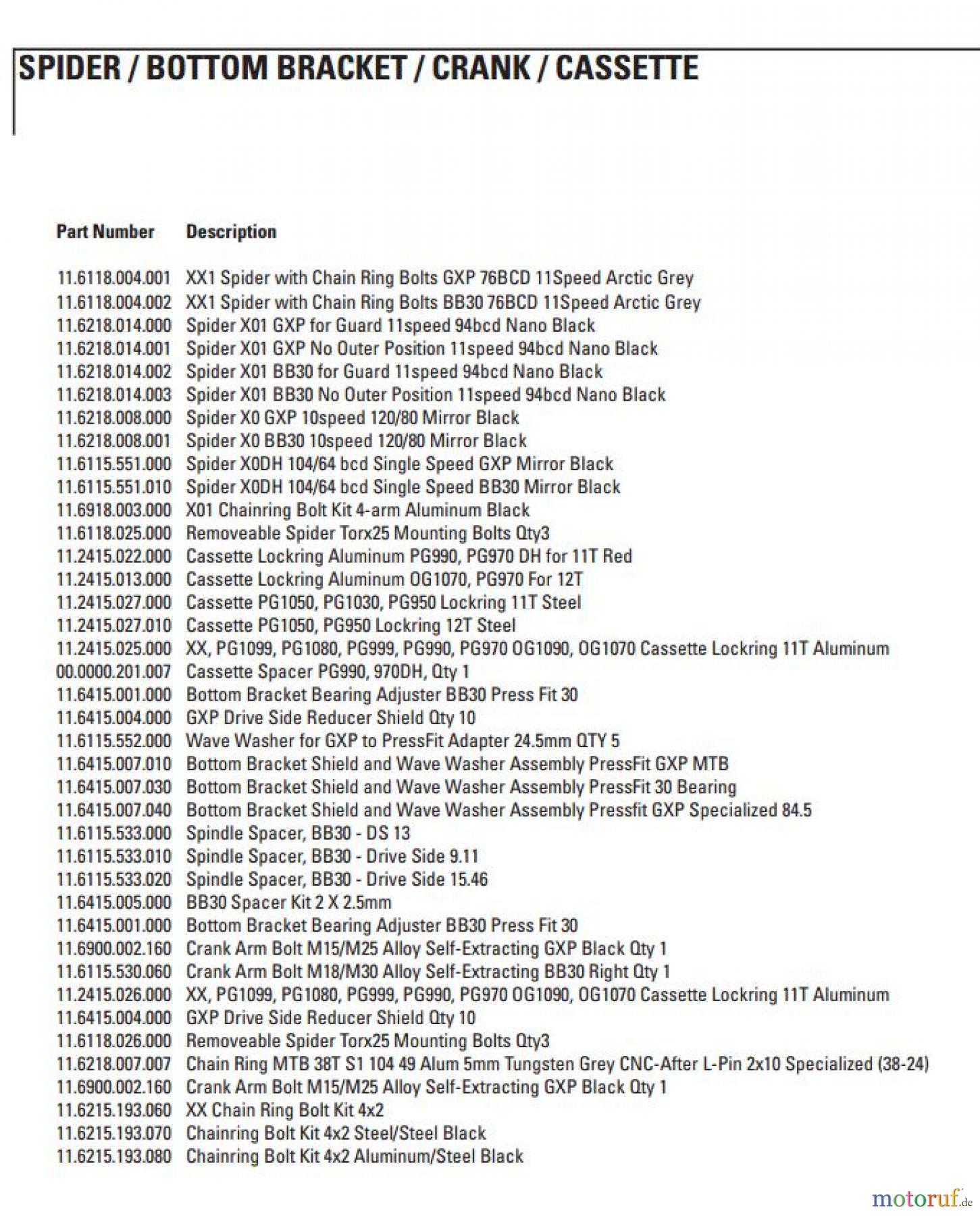 SPIDER / BOTTOM BRACKET / CRANK / CASSETTE

| Part Number | Description |
|---|---|
| 11.6118.004.001 | XX1 Spider with Chain Ring Bolts GXP 76BCD 11Speed Arctic Grey |
| 11.6118.004.002 | XX1 Spider with Chain Ring Bolts BB30 76BCD 11Speed Arctic Grey |
| 11.6218.014.000 | Spider X01 GXP for Guard 11speed 94bcd Nano Black |
| 11.6218.014.001 | Spider X01 GXP No Outer Position 11speed 94bcd Nano Black |
| 11.6218.014.002 | Spider X01 BB30 for Guard 11speed 94bcd Nano Black |
| 11.6218.014.003 | Spider X01 BB30 No Outer Position 11speed 94bcd Nano Black |
| 11.6218.008.000 | Spider X0 GXP 10speed 120/80 Mirror Black |
| 11.6218.008.001 | Spider X0 BB30 10speed 120/80 Mirror Black |
| 11.6115.551.000 | Spider X0DH 104/64 bcd Single Speed GXP Mirror Black |
| 11.6115.551.010 | Spider X0DH 104/64 bcd Single Speed BB30 Mirror Black |
| 11.6918.003.000 | X01 Chainring Bolt Kit 4-arm Aluminum Black |
| 11.6118.025.000 | Removeable Spider Torx25 Mounting Bolts Qty3 |
| 11.2415.022.000 | Cassette Lockring Aluminum PG990, PG970 DH for 11T Red |
| 11.2415.013.000 | Cassette Lockring Aluminum OG1070, PG970 For 12T |
| 11.2415.027.000 | Cassette PG1050, PG1030, PG950 Lockring 11T Steel |
| 11.2415.027.010 | Cassette PG1050, PG950 Lockring 12T Steel |
| 11.2415.025.000 | XX, PG1099, PG1080, PG999, PG990, PG970 OG1090, OG1070 Cassette Lockring 11T Aluminum |
| 00.0000.201.007 | Cassette Spacer PG990, 970DH, Qty 1 |
| 11.6415.001.000 | Bottom Bracket Bearing Adjuster BB30 Press Fit 30 |
| 11.6415.004.000 | GXP Drive Side Reducer Shield Qty 10 |
| 11.6115.552.000 | Wave Washer for GXP to PressFit Adapter 24.5mm QTY 5 |
| 11.6415.007.010 | Bottom Bracket Shield and Wave Washer Assembly PressFit GXP MTB |
| 11.6415.007.030 | Bottom Bracket Shield and Wave Washer Assembly PressFit 30 Bearing |
| 11.6415.007.040 | Bottom Bracket Shield and Wave Washer Assembly Pressfit GXP Specialized 84.5 |
| 11.6115.533.000 | Spindle Spacer, BB30 - DS 13 |
| 11.6115.533.010 | Spindle Spacer, BB30 - Drive Side 9.11 |
| 11.6115.533.020 | Spindle Spacer, BB30 - Drive Side 15.46 |
| 11.6415.005.000 | BB30 Spacer Kit 2 X 2.5mm |
| 11.6415.001.000 | Bottom Bracket Bearing Adjuster BB30 Press Fit 30 |
| 11.6900.002.160 | Crank Arm Bolt M15/M25 Alloy Self-Extracting GXP Black Qty 1 |
| 11.6115.530.060 | Crank Arm Bolt M18/M30 Alloy Self-Extracting BB30 Right Qty 1 |
| 11.2415.026.000 | XX, PG1099, PG1080, PG999, PG990, PG970 OG1090, OG1070 Cassette Lockring 11T Aluminum |
| 11.6415.004.000 | GXP Drive Side Reducer Shield Qty 10 |
| 11.6118.026.000 | Removeable Spider Torx25 Mounting Bolts Qty3 |
| 11.6218.007.007 | Chain Ring MTB 38T S1 104 49 Alum 5mm Tungsten Grey CNC-After L-Pin 2x10 Specialized (38-24) |
| 11.6900.002.160 | Crank Arm Bolt M15/M25 Alloy Self-Extracting GXP Black Qty 1 |
| 11.6215.193.060 | XX Chain Ring Bolt Kit 4x2 |
| 11.6215.193.070 | Chainring Bolt Kit 4x2 Steel/Steel Black |
| 11.6215.193.080 | Chainring Bolt Kit 4x2 Aluminum/Steel Black |

motoruf.de